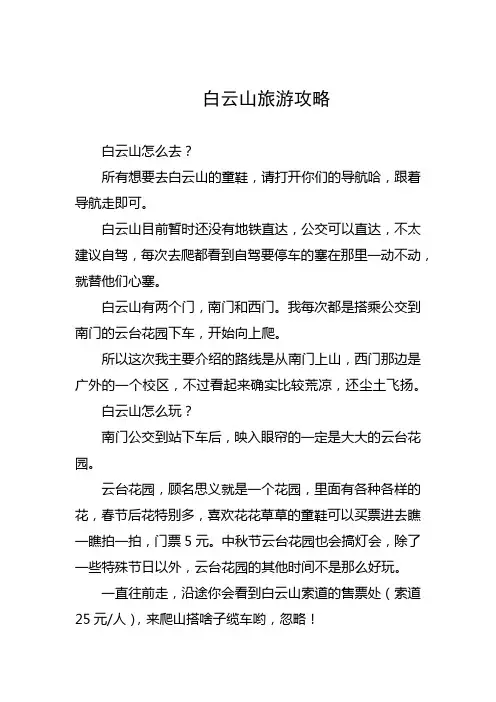 白云山旅游攻略

白云山怎么去？

所有想要去白云山的童鞋，请打开你们的导航哈，跟着导航走即可。

白云山目前暂时还没有地铁直达，公交可以直达，不太建议自驾，每次去爬都看到自驾要停车的塞在那里一动不动，就替他们心塞。

白云山有两个门，南门和西门。我每次都是搭乘公交到南门的云台花园下车，开始向上爬。

所以这次我主要介绍的路线是从南门上山，西门那边是广外的一个校区，不过看起来确实比较荒凉，还尘土飞扬。

白云山怎么玩？

南门公交到站下车后，映入眼帘的一定是大大的云台花园。

云台花园，顾名思义就是一个花园，里面有各种各样的花，春节后花特别多，喜欢花花草草的童鞋可以买票进去瞧一瞧拍一拍，门票 5 元。中秋节云台花园也会搞灯会，除了一些特殊节日以外，云台花园的其他时间不是那么好玩。

一直往前走，沿途你会看到白云山索道的售票处（索道 25 元/人），来爬山搭啥子缆车哟，忽略！